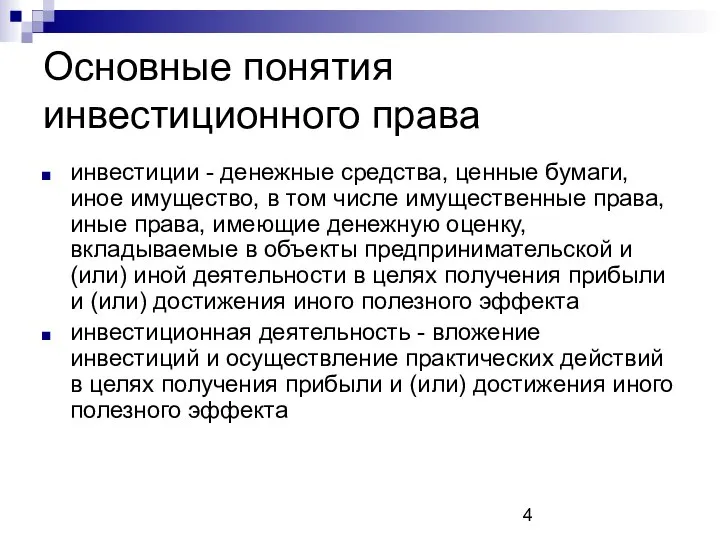 Основные понятия инвестиционного права

инвестиции - денежные средства, ценные бумаги, иное имущество, в том числе имущественные права, иные права, имеющие денежную оценку, вкладываемые в объекты предпринимательской и (или) иной деятельности в целях получения прибыли и (или) достижения иного полезного эффекта

инвестиционная деятельность - вложение инвестиций и осуществление практических действий в целях получения прибыли и (или) достижения иного полезного эффекта

4